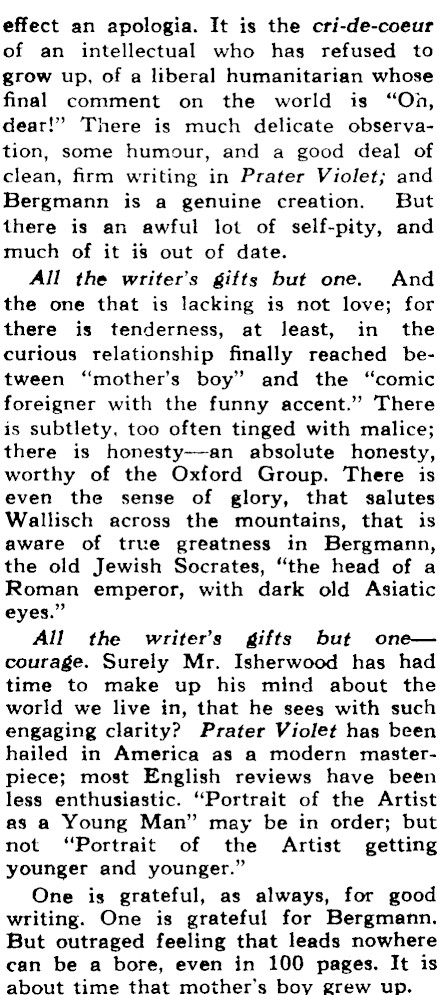 effect an apologia. It is the cri-de-coeur of an intellectual who has refused to grow up, of a liberal humanitarian whose final comment on the world is "Oh, dear!" There is much delicate observation, some humour, and a good deal of clean, firm writing in Prater Violet; and Bergmann is a genuine creation. But there is an awful lot of self-pity, and much of it is out of date.

All the writer's gifts but one. And the one that is lacking is not love; for there is tenderness, at least, in the curious relationship finally reached between "mother's boy" and the "comic foreigner with the funny accent." There is subtlety, too often tinged with malice; there is honesty—an absolute honesty, worthy of the Oxford Group. There is even the sense of glory, that salutes Wallisch across the mountains, that is aware of true greatness in Bergmann, the old Jewish Socrates, "the head of a Roman emperor, with dark old Asiatic eyes."

All the writer's gifts but one—courage. Surely Mr. Isherwood has had time to make up his mind about the world we live in, that he sees with such engaging clarity? Prater Violet has been hailed in America as a modern masterpiece; most English reviews have been less enthusiastic. "Portrait of the Artist as a Young Man" may be in order; but not "Portrait of the Artist getting younger and younger."

One is grateful, as always, for good writing. One is grateful for Bergmann. But outraged feeling that leads nowhere can be a bore, even in 100 pages. It is about time that mother's boy grew up.